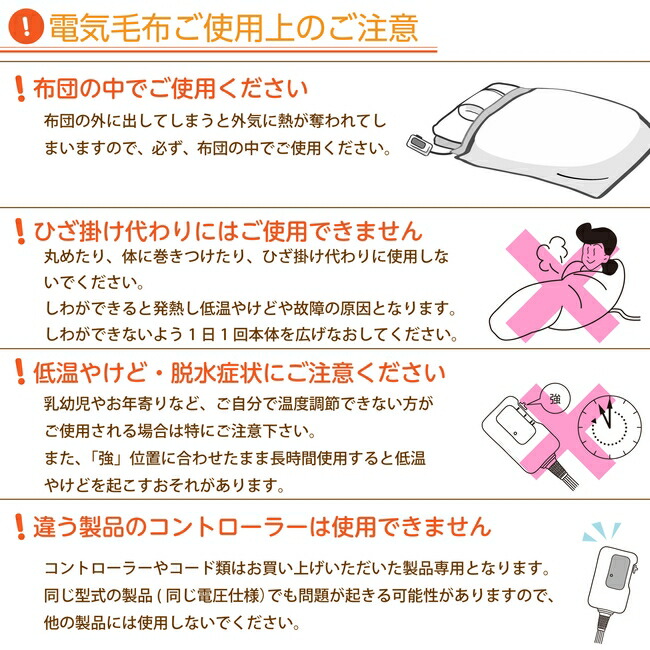 ! 電気毛布ご使用上のご注意

! 布団の中でご使用ください
布団の外に出してしまうと外気に熱が奪われてしまいますので、必ず、布団の中でご使用ください。

! ひざ掛け代わりにはご使用できません
丸めたり、体に巻きつけたり、ひざ掛け代わりに使用しないでください。
しわができると発熱し低温やけどや故障の原因となります。
しわができないよう１日１回本体を広げなおしてください。

! 低温やけど・脱水症状にご注意ください
乳幼児やお年寄りなど、ご自分で温度調節できない方がご使用される場合は特にご注意下さい。
また、「強」位置に合わせたまま長時間使用すると低温やけどを起こすおそれがあります。

強

! 違う製品のコントローラーは使用できません
コントローラーやコード類はお買い上げいただいた製品専用となります。
同じ型式の製品 ( 同じ電圧仕様) でも問題が起きる可能性がありますので、他の製品には使用しないでください。